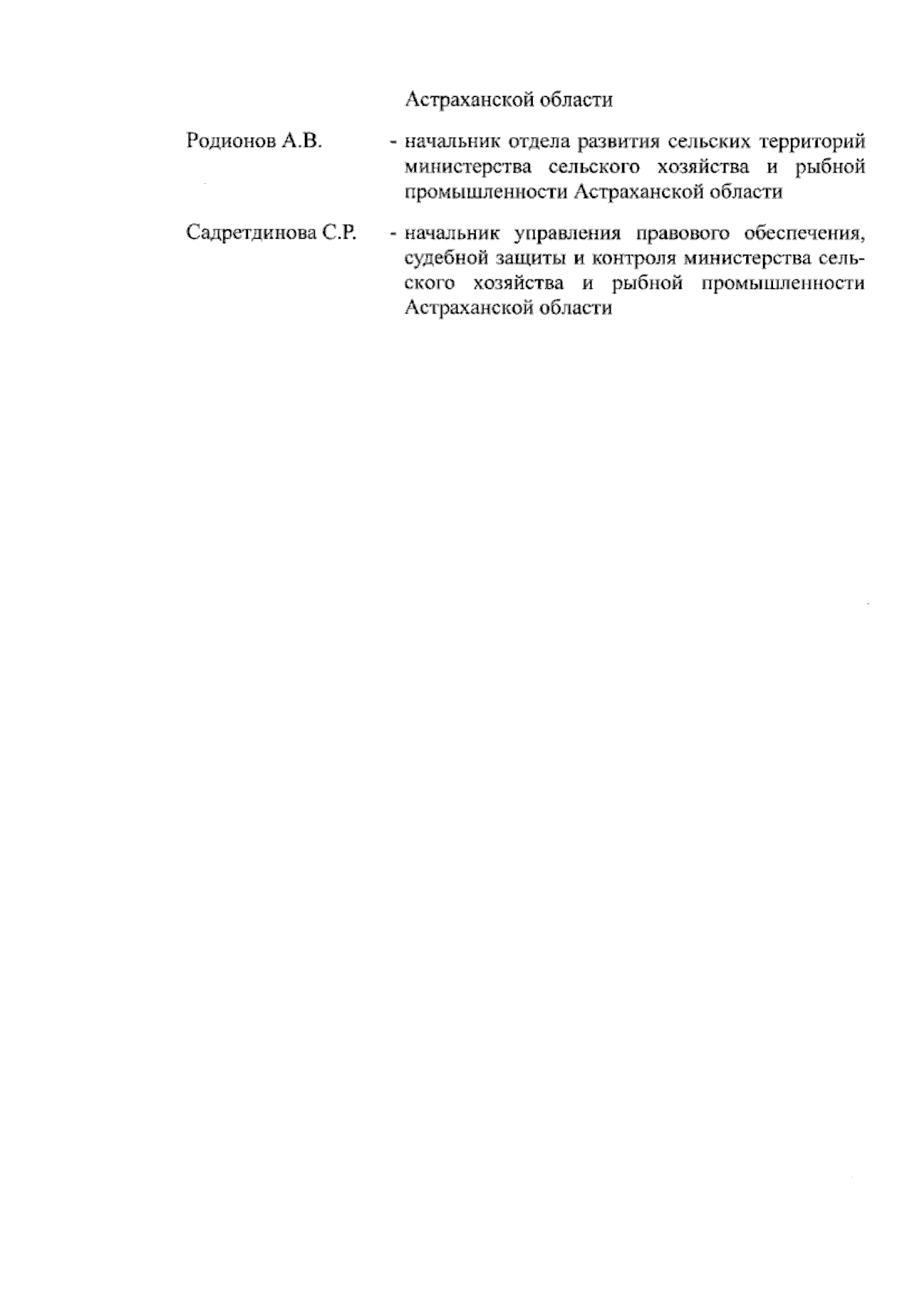 Астраханской области

Родионов А.В. - начальник отдела развития сельских территорий министерства сельского хозяйства и рыбной промышленности Астраханской области

Садретдинова С.Р. - начальник управления правового обеспечения, судебной защиты и контроля министерства сельского хозяйства и рыбной промышленности Астраханской области